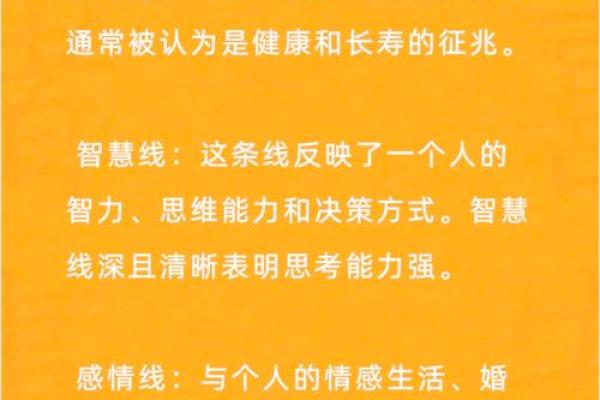 通常被认为是健康和长寿的征兆。

智慧线：这条线反映了一个人的智力、思维能力和决策方式。智慧线深且清晰表明思考能力强。

感情线：与个人的情感生活、婚